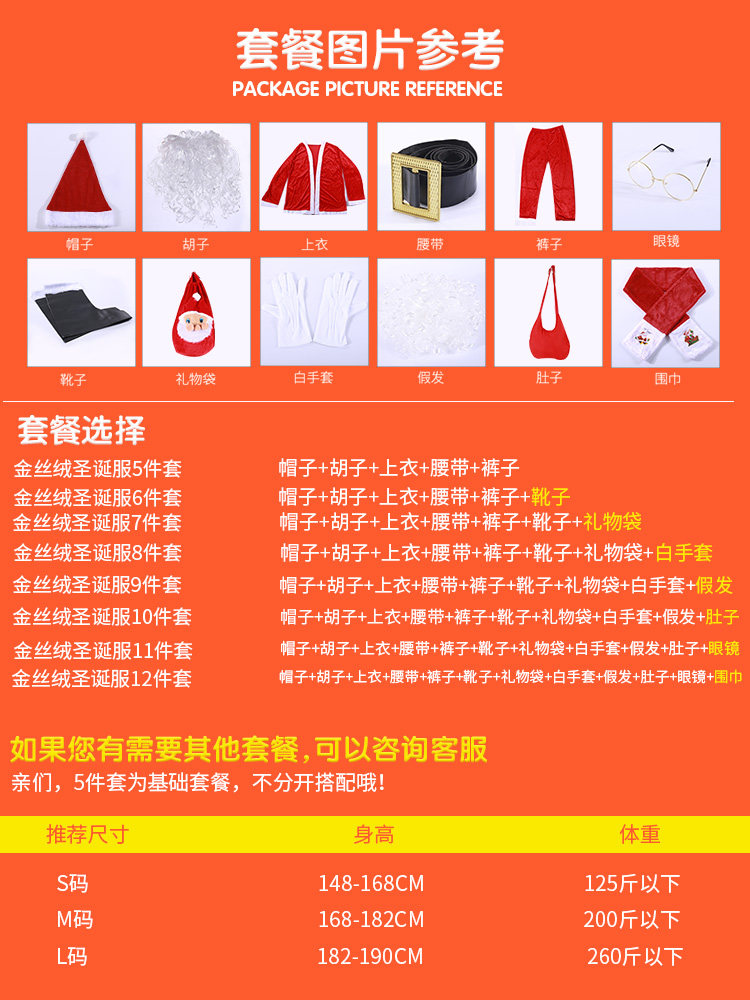 套餐图片参考
PACKAGE PICTURE REFERENCE

帽子
胡子
上衣
腰带
裤子
眼镜

靴子
礼物袋
白手套
假发
肚子
围巾

套餐选择

金丝绒圣诞服5件套 帽子+胡子+上衣+腰带+裤子
金丝绒圣诞服6件套 帽子+胡子+上衣+腰带+裤子+靴子
金丝绒圣诞服7件套 帽子+胡子+上衣+腰带+裤子+靴子+礼物袋
金丝绒圣诞服8件套 帽子+胡子+上衣+腰带+裤子+靴子+礼物袋+白手套
金丝绒圣诞服9件套 帽子+胡子+上衣+腰带+裤子+靴子+礼物袋+白手套+假发
金丝绒圣诞服10件套 帽子+胡子+上衣+腰带+裤子+靴子+礼物袋+白手套+假发+肚子
金丝绒圣诞服11件套 帽子+胡子+上衣+腰带+裤子+靴子+礼物袋+白手套+假发+肚子+眼镜
金丝绒圣诞服12件套 帽子+胡子+上衣+腰带+裤子+靴子+礼物袋+白手套+假发+肚子+眼镜+围巾

如果您有需要其他套餐,可以咨询客服
亲们，5件套为基础套餐，不分开搭配哦！

| 推荐尺寸 | 身高 | 体重 |
|---|---|---|
| S码 | 148-168CM | 125斤以下 |
| M码 | 168-182CM | 200斤以下 |
| L码 | 182-190CM | 260斤以下 |